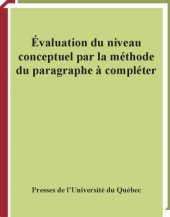 Évaluation du niveau conceptuel par la méthode du paragraphe à compléter

Presses de l'Université du Québec